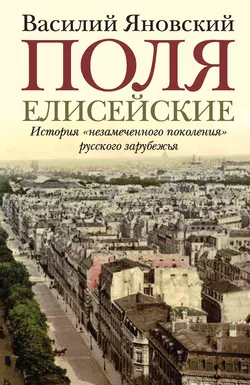 Василий Яновский

ПОЛЯ

ЕЛИСЕЙСКИЕ

История «незамеченного поколения» русского зарубежья